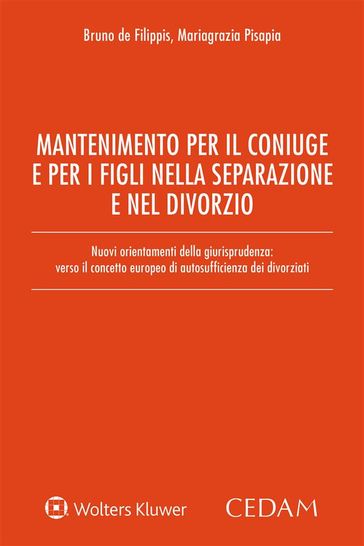 Bruno de Filippis, Mariagrazia Pisapia

MANTENIMENTO PER IL CONIUGE E PER I FIGLI NELLA SEPARAZIONE E NEL DIVORZIO

Nuovi orientamenti della giurisprudenza: verso il concetto europeo di autosufficienza dei divorziati

Wolters Kluwer

CEDAM